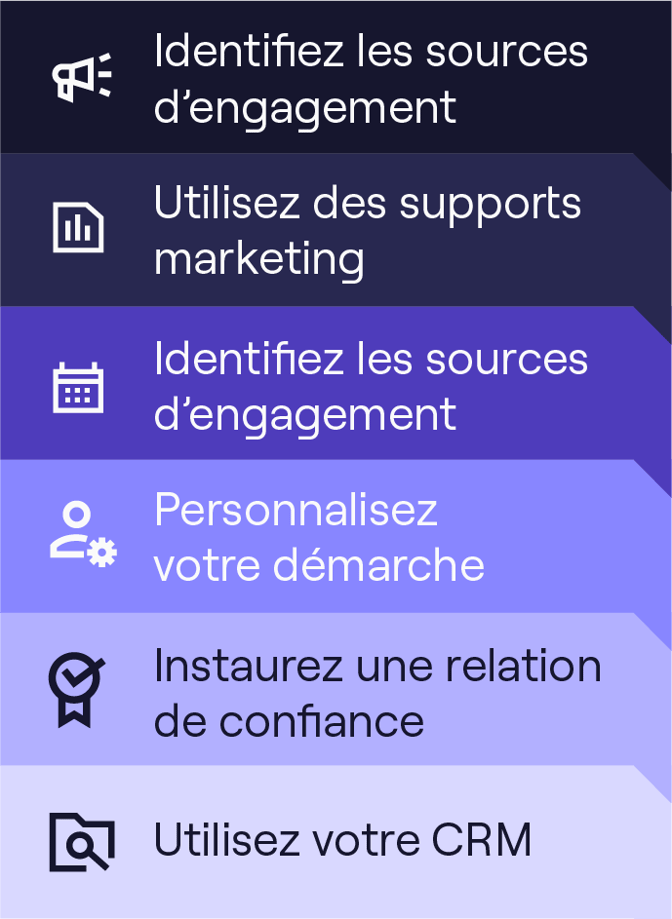 Identifiez les sources d’engagement

Utilisez des supports marketing

Identifiez les sources d’engagement

Personnalisez votre démarche

Instaurez une relation de confiance

Utilisez votre CRM